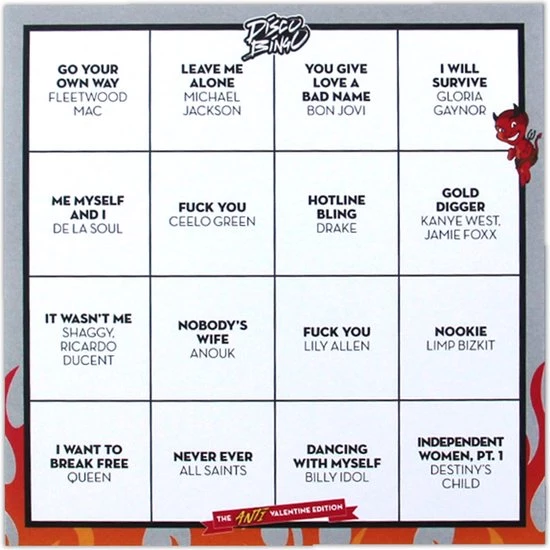 DISCO BINGO

| | | | |
|---|---|---|---|
| GO YOUR OWN WAY FLEETWOOD MAC | LEAVE ME ALONE MICHAEL JACKSON | YOU GIVE LOVE A BAD NAME BON JOVI | I WILL SURVIVE GLORIA GAYNOR |
| ME MYSELF AND I DE LA SOUL | FUCK YOU CEELO GREEN | HOTLINE BLING DRAKE | GOLD DIGGER KANYE WEST, JAMIE FOXX |
| IT WASN'T ME SHAGGY, RICARDO DUCENT | NOBODY'S WIFE ANOUK | FUCK YOU LILY ALLEN | NOOKIE LIMP BIZKIT |
| I WANT TO BREAK FREE QUEEN | NEVER EVER ALL SAINTS | DANCING WITH MYSELF BILLY IDOL | INDEPENDENT WOMEN, PT. 1 DESTINY'S CHILD |

THE ANTI VALENTINE EDITION